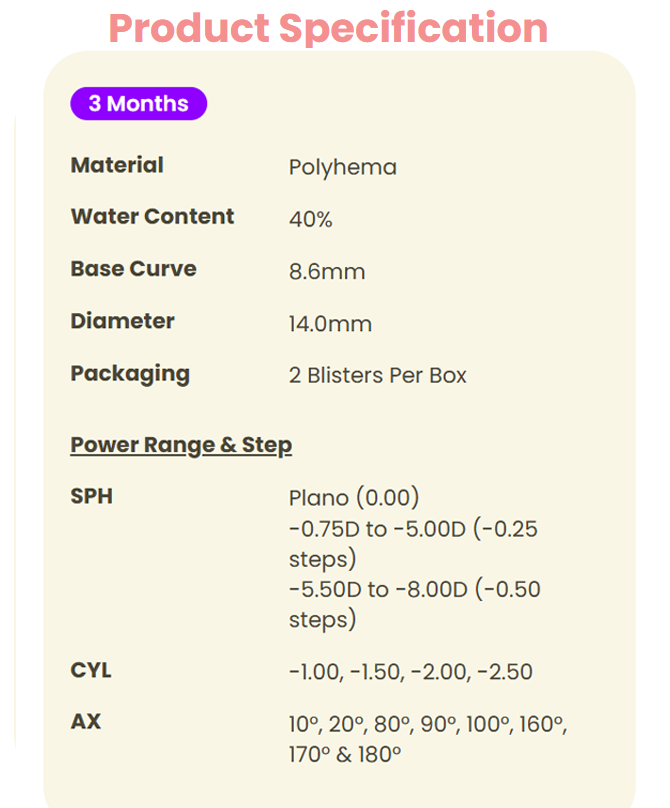 Product Specification

3 Months

| Material | Polyhema |
|---|---|
| Water Content | 40% |
| Base Curve | 8.6mm |
| Diameter | 14.0mm |
| Packaging | 2 Blisters Per Box |

Power Range & Step

| SPH | Plano (0.00) -0.75D to -5.00D (-0.25 steps) -5.50D to -8.00D (-0.50 steps) |
|---|---|
| CYL | -1.00, -1.50, -2.00, -2.50 |
| AX | 10º, 20º, 80º, 90º, 100º, 160º, 170º & 180º |